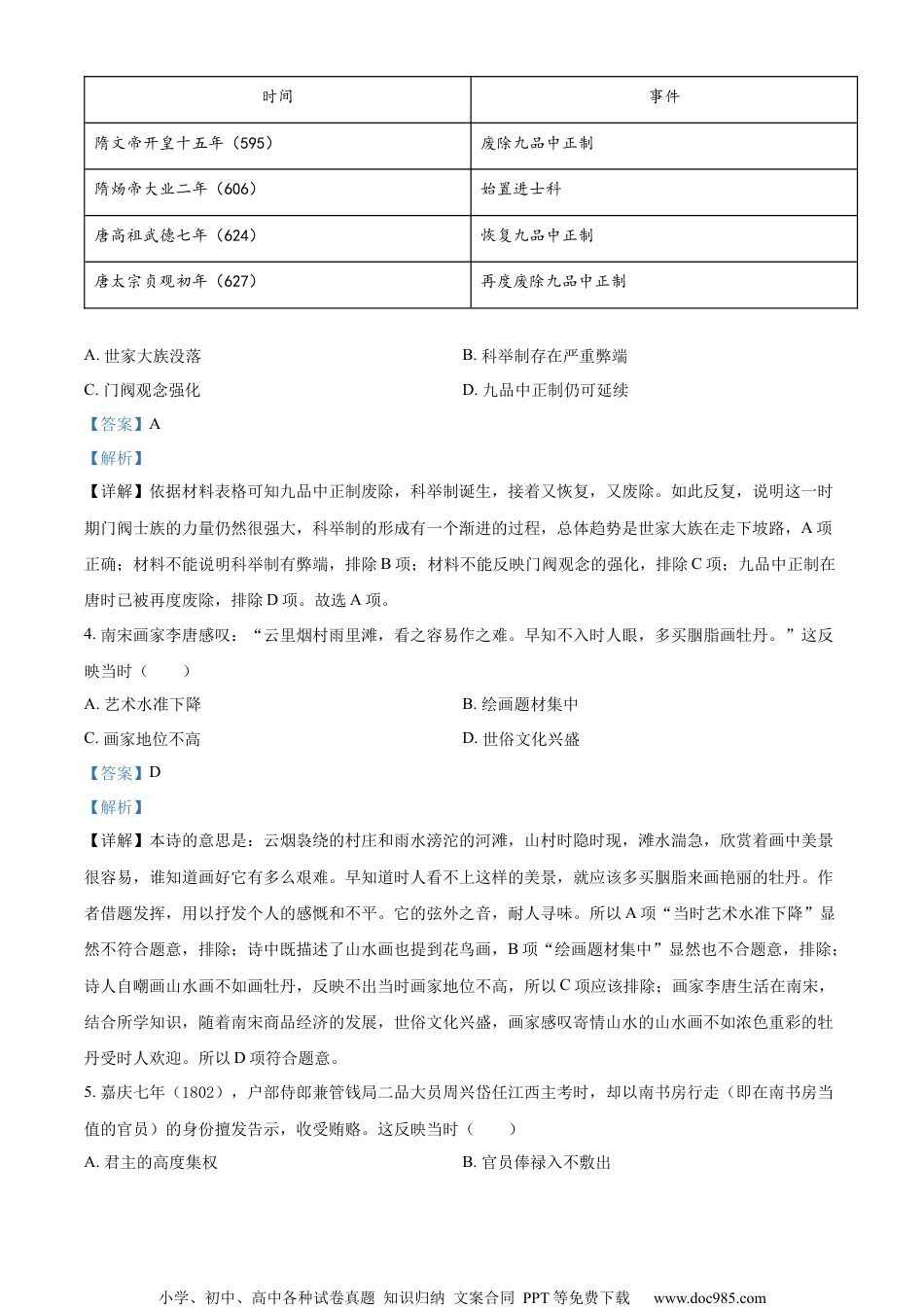 | 时间 | 事件 |
|---|---|
| 隋文帝开皇十五年（595） | 废除九品中正制 |
| 隋炀帝大业二年（606） | 始置进士科 |
| 唐高祖武德七年（624） | 恢复九品中正制 |
| 唐太宗贞观初年（627） | 再度废除九品中正制 |

A. 世家大族没落
B. 科举制存在严重弊端
C. 门阀观念强化
D. 九品中正制仍可延续

【答案】A

【解析】

【详解】依据材料表格可知九品中正制废除，科举制诞生，接着又恢复，又废除。如此反复，说明这一时期门阀士族的力量仍然很强大，科举制的形成有一个渐进的过程，总体趋势是世家大族在走下坡路，A 项正确；材料不能说明科举制有弊端，排除 B 项；材料不能反映门阀观念的强化，排除 C 项；九品中正制在唐时已被再度废除，排除 D 项。故选 A 项。

4. 南宋画家李唐感叹：“云里烟村雨里滩，看之容易作之难。早知不入时人眼，多买胭脂画牡丹。”这反映当时（　　）

A. 艺术水准下降
B. 绘画题材集中
C. 画家地位不高
D. 世俗文化兴盛

【答案】D

【解析】

【详解】本诗的意思是：云烟袅绕的村庄和雨水滂沱的河滩，山村时隐时现，滩水湍急，欣赏着画中美景很容易，谁知道画好它有多么艰难。早知道时人看不上这样的美景，就应该多买胭脂来画艳丽的牡丹。作者借题发挥，用以抒发个人的感慨和不平。它的弦外之音，耐人寻味。所以 A 项“当时艺术水准下降”显然不符合题意，排除；诗中既描述了山水画也提到花鸟画，B 项“绘画题材集中”显然也不合题意，排除；诗人自嘲画山水画不如画牡丹，反映不出当时画家地位不高，所以 C 项应该排除；画家李唐生活在南宋，结合所学知识，随着南宋商品经济的发展，世俗文化兴盛，画家感叹寄情山水的山水画不如浓色重彩的牡丹受时人欢迎。所以 D 项符合题意。

5. 嘉庆七年（1802），户部侍郎兼管钱局二品大员周兴岱任江西主考时，却以南书房行走（即在南书房当值的官员）的身份擅发告示，收受贿赂。这反映当时（　　）

A. 君主的高度集权
B. 官员俸禄入不敷出

小学、初中、高中各种试卷真题 知识归纳 文案合同 PPT 等免费下载 www.doc985.com